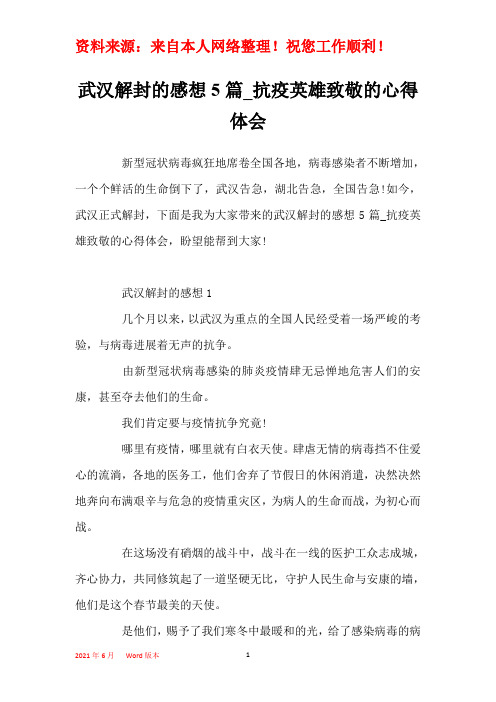 资料来源：来自本人网络整理！祝您工作顺利！

武汉解封的感想 5 篇_抗疫英雄致敬的心得体会

新型冠状病毒疯狂地席卷全国各地，病毒感染者不断增加，一个个鲜活的生命倒下了，武汉告急，湖北告急，全国告急!如今，武汉正式解封，下面是我为大家带来的武汉解封的感想 5 篇_抗疫英雄致敬的心得体会，盼望能帮到大家!

武汉解封的感想 1

几个月以来，以武汉为重点的全国人民经受着一场严峻的考验，与病毒进展着无声的抗争。

由新型冠状病毒感染的肺炎疫情肆无忌惮地危害人们的安康，甚至夺去他们的生命。

我们肯定要与疫情抗争究竟!

哪里有疫情，哪里就有白衣天使。肆虐无情的病毒挡不住爱心的流淌，各地的医务工，他们舍弃了节假日的休闲消遣，决然决然地奔向布满艰辛与危急的疫情重灾区，为病人的生命而战，为初心而战。

在这场没有硝烟的战斗中，战斗在一线的医护工众志成城，齐心协力，共同修筑起了一道坚硬无比，守护人民生命与安康的墙，他们是这个春节最美的天使。

是他们，赐予了我们寒冬中最暖和的光，给了感染病毒的病

2021 年 6 月　Word 版本　1